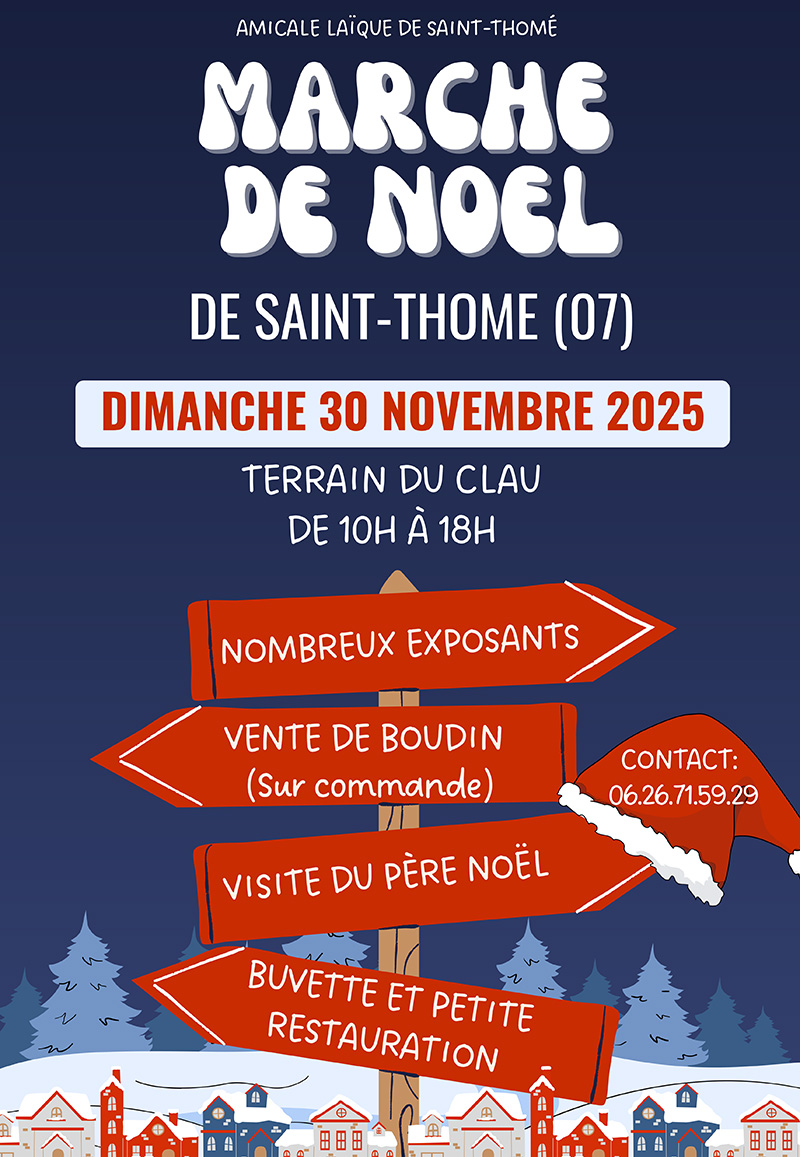 AMICALE LAÏQUE DE SAINT-THOMÉ

MARCHE DE NOEL

DE SAINT-THOME (07)

DIMANCHE 30 NOVEMBRE 2025

TERRAIN DU CLAU
DE 10H À 18H

NOMBREUX EXPOSANTS

VENTE DE BOUDIN
(Sur commande)

CONTACT:
06.26.71.59.29

VISITE DU PÈRE NOËL

BUVETTE ET PETITE RESTAURATION